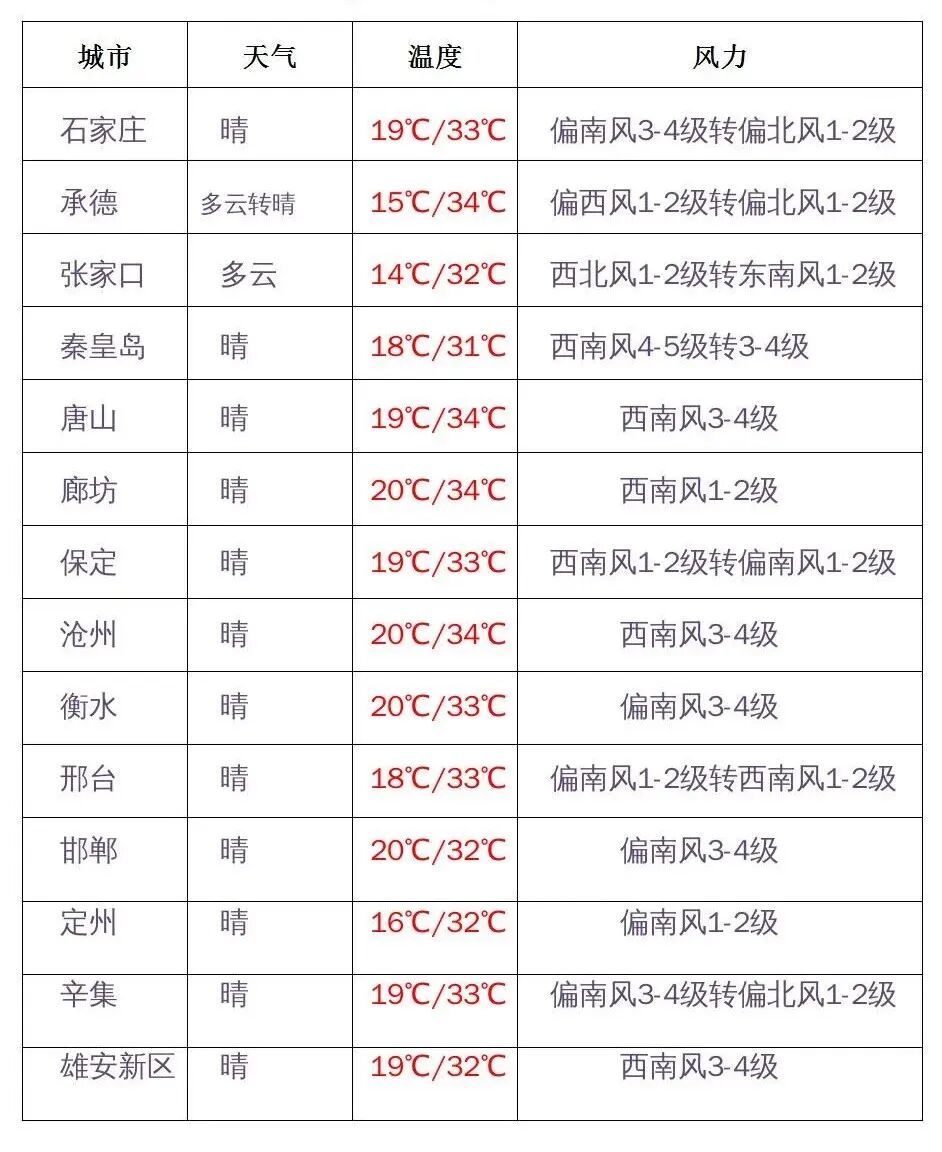 | 城市 | 天气 | 温度 | 风力 |
|---|---|---|---|
| 石家庄 | 晴 | 19℃/33℃ | 偏南风3-4级转偏北风1-2级 |
| 承德 | 多云转晴 | 15℃/34℃ | 偏西风1-2级转偏北风1-2级 |
| 张家口 | 多云 | 14℃/32℃ | 西北风1-2级转东南风1-2级 |
| 秦皇岛 | 晴 | 18℃/31℃ | 西南风4-5级转3-4级 |
| 唐山 | 晴 | 19℃/34℃ | 西南风3-4级 |
| 廊坊 | 晴 | 20℃/34℃ | 西南风1-2级 |
| 保定 | 晴 | 19℃/33℃ | 西南风1-2级转偏南风1-2级 |
| 沧州 | 晴 | 20℃/34℃ | 西南风3-4级 |
| 衡水 | 晴 | 20℃/33℃ | 偏南风3-4级 |
| 邢台 | 晴 | 18℃/33℃ | 偏南风1-2级转西南风1-2级 |
| 邯郸 | 晴 | 20℃/32℃ | 偏南风3-4级 |
| 定州 | 晴 | 16℃/32℃ | 偏南风1-2级 |
| 辛集 | 晴 | 19℃/33℃ | 偏南风3-4级转偏北风1-2级 |
| 雄安新区 | 晴 | 19℃/32℃ | 西南风3-4级 |